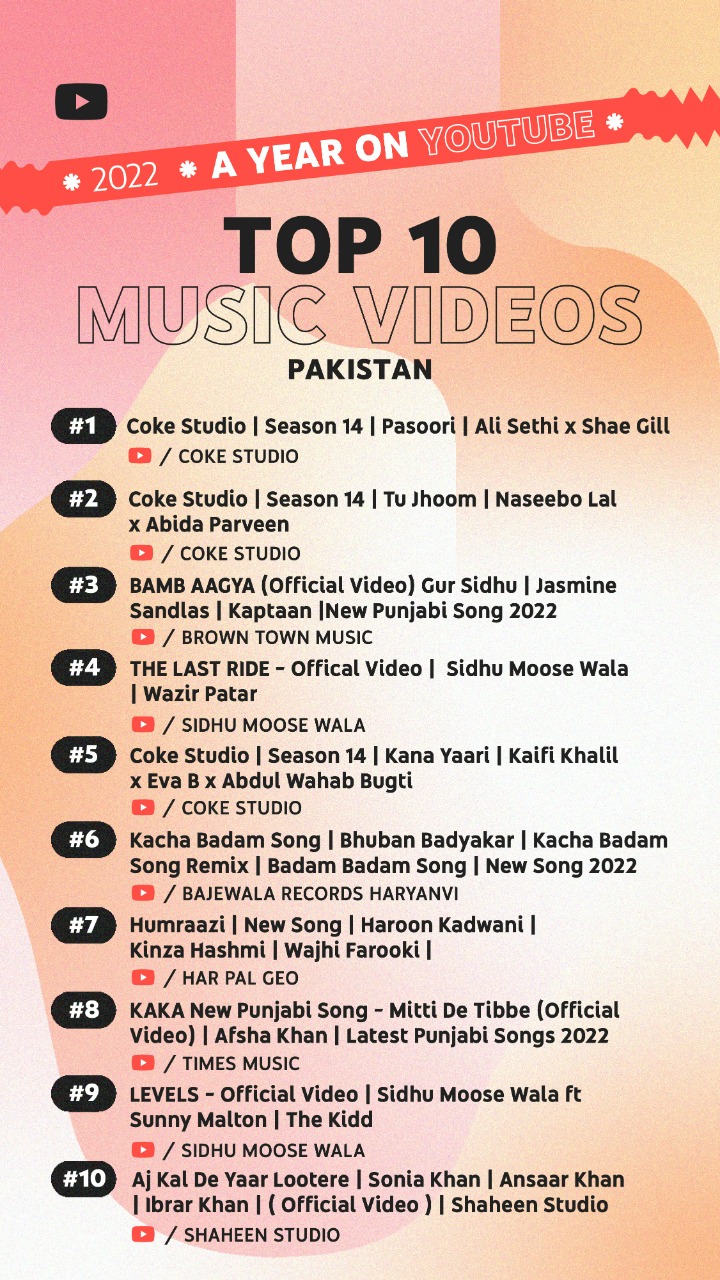 2022 A YEAR ON YOUTUBE

TOP 10
MUSIC VIDEOS
PAKISTAN

#1 Coke Studio | Season 14 | Pasoori | Ali Sethi x Shae Gill
/ COKE STUDIO

#2 Coke Studio | Season 14 | Tu Jhoom | Naseebo Lal x Abida Parveen
/ COKE STUDIO

#3 BAMB AAGYA (Official Video) Gur Sidhu | Jasmine Sandlas | Kaptaan |New Punjabi Song 2022
/ BROWN TOWN MUSIC

#4 THE LAST RIDE - Offical Video | Sidhu Moose Wala | Wazir Patar
/ SIDHU MOOSE WALA

#5 Coke Studio | Season 14 | Kana Yaari | Kaifi Khalil x Eva B x Abdul Wahab Bugti
/ COKE STUDIO

#6 Kacha Badam Song | Bhuban Badyakar | Kacha Badam Song Remix | Badam Badam Song | New Song 2022
/ BAJEWALA RECORDS HARYANVI

#7 Humraazi | New Song | Haroon Kadwani | Kinza Hashmi | Wajhi Farooki |
/ HAR PAL GEO

#8 KAKA New Punjabi Song - Mitti De Tibbe (Official Video) | Afsha Khan | Latest Punjabi Songs 2022
/ TIMES MUSIC

#9 LEVELS - Official Video | Sidhu Moose Wala ft Sunny Malton | The Kidd
/ SIDHU MOOSE WALA

#10 Aj Kal De Yaar Lootere | Sonia Khan | Ansaar Khan | Ibrar Khan | ( Official Video ) | Shaheen Studio
/ SHAHEEN STUDIO